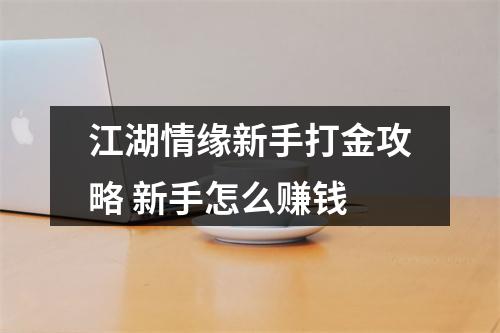 江湖情缘新手打金攻略 新手怎么赚钱